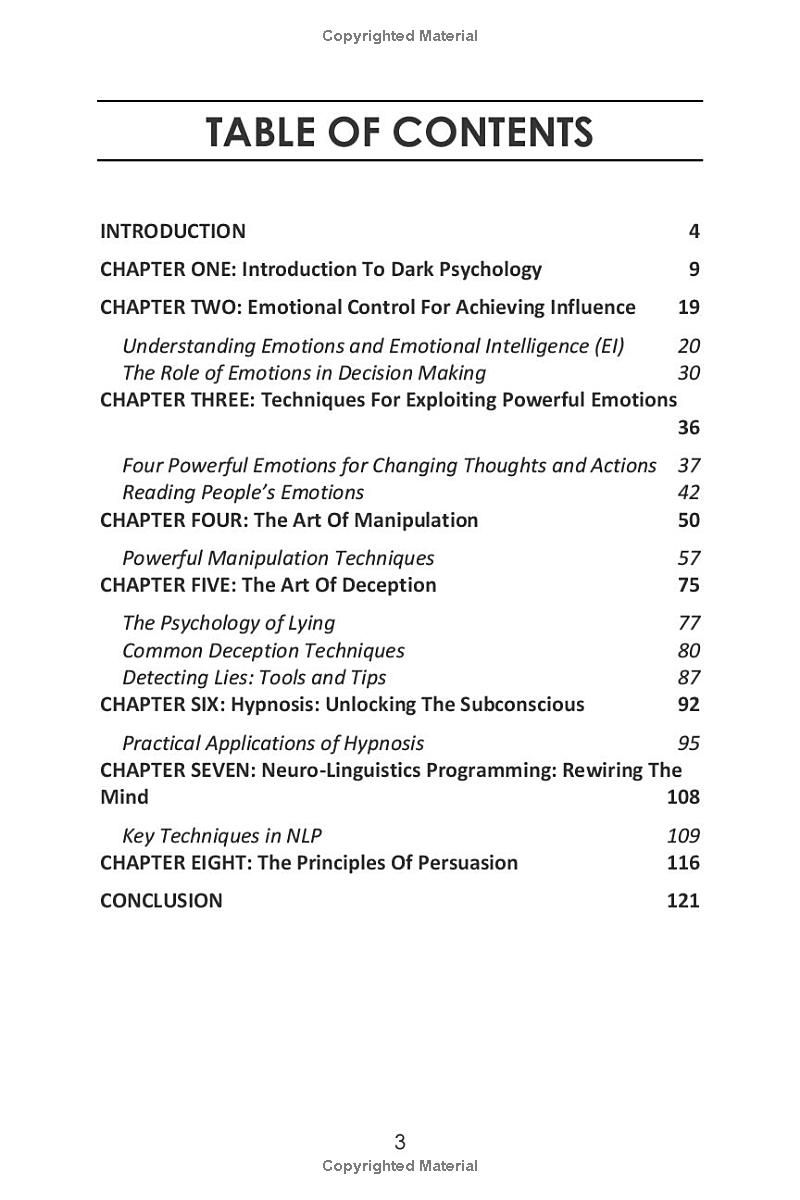 Copyrighted Material

TABLE OF CONTENTS

INTRODUCTION 4

CHAPTER ONE: Introduction To Dark Psychology 9

CHAPTER TWO: Emotional Control For Achieving Influence 19

Understanding Emotions and Emotional Intelligence (EI) 20
The Role of Emotions in Decision Making 30

CHAPTER THREE: Techniques For Exploiting Powerful Emotions 36

Four Powerful Emotions for Changing Thoughts and Actions 37
Reading People's Emotions 42

CHAPTER FOUR: The Art Of Manipulation 50

Powerful Manipulation Techniques 57

CHAPTER FIVE: The Art Of Deception 75

The Psychology of Lying 77
Common Deception Techniques 80
Detecting Lies: Tools and Tips 87

CHAPTER SIX: Hypnosis: Unlocking The Subconscious 92

Practical Applications of Hypnosis 95

CHAPTER SEVEN: Neuro-Linguistics Programming: Rewiring The Mind 108

Key Techniques in NLP 109

CHAPTER EIGHT: The Principles Of Persuasion 116

CONCLUSION 121

3
Copyrighted Material